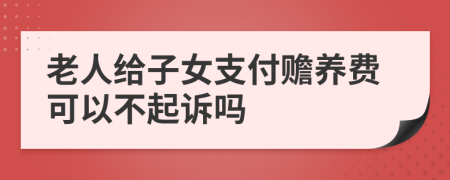 老人给子女支付赡养费可以不起诉吗